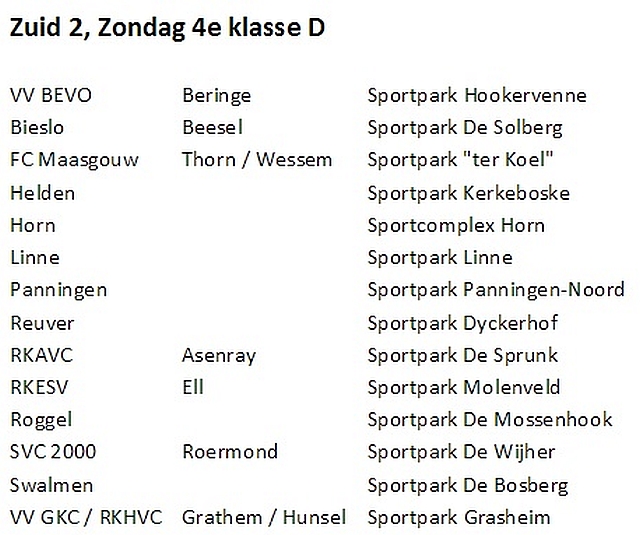 Zuid 2, Zondag 4e klasse D

| VV BEVO | Beringe | Sportpark Hookervenne |
|---|---|---|
| Bieslo | Beesel | Sportpark De Solberg |
| FC Maasgouw | Thorn / Wessem | Sportpark "ter Koel" |
| Helden | | Sportpark Kerkeboske |
| Horn | | Sportcomplex Horn |
| Linne | | Sportpark Linne |
| Panningen | | Sportpark Panningen-Noord |
| Reuver | | Sportpark Dyckerhof |
| RKAVC | Asenray | Sportpark De Sprunk |
| RKESV | Ell | Sportpark Molenveld |
| Roggel | | Sportpark De Mossenhook |
| SVC 2000 | Roermond | Sportpark De Wijher |
| Swalmen | | Sportpark De Bosberg |
| VV GKC / RKHVC | Grathem / Hunsel | Sportpark Grasheim |